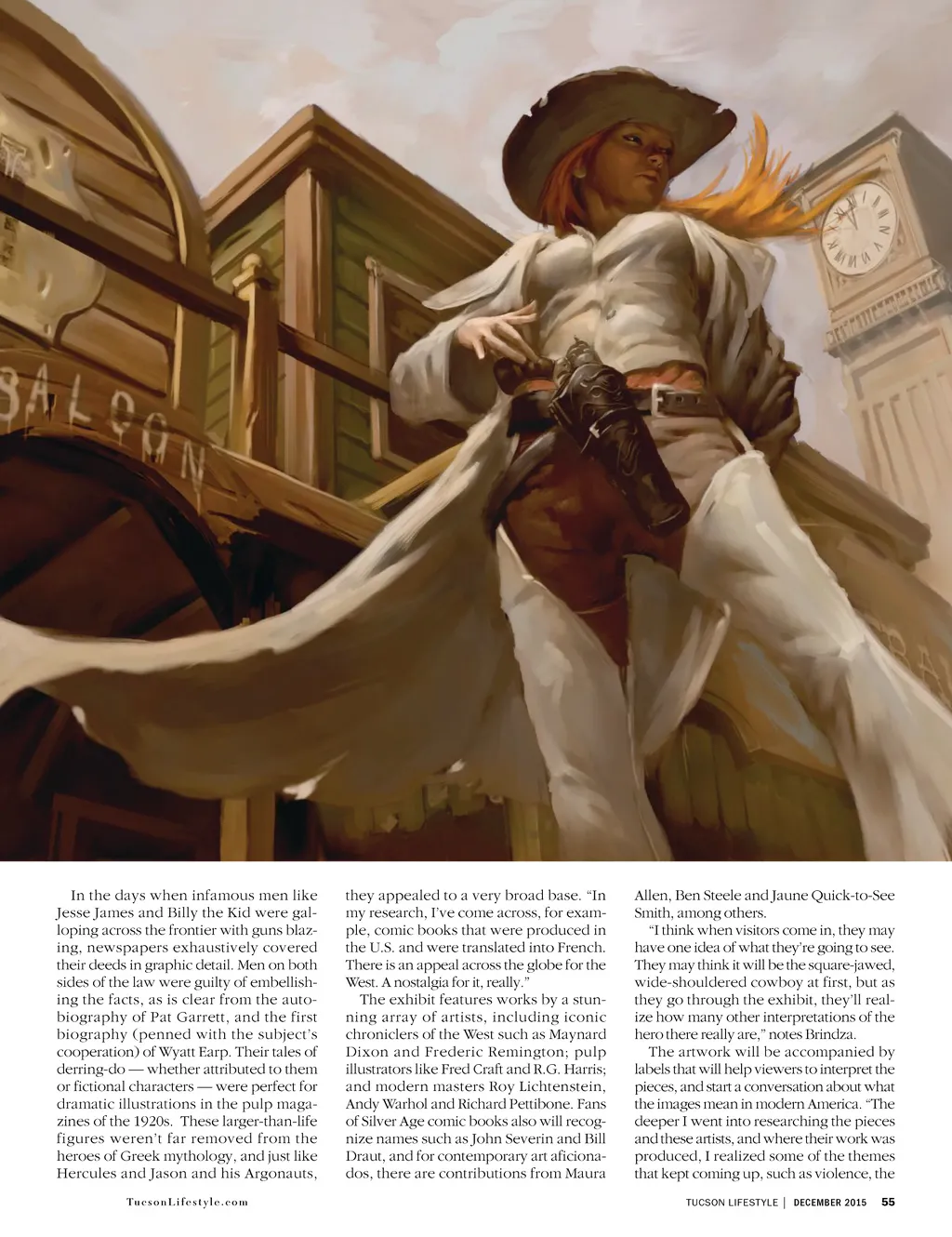 SALOON

In the days when infamous men like Jesse James and Billy the Kid were galloping across the frontier with guns blazing, newspapers exhaustively covered their deeds in graphic detail. Men on both sides of the law were guilty of embellishing the facts, as is clear from the autobiography of Pat Garrett, and the first biography (penned with the subject's cooperation) of Wyatt Earp. Their tales of derring-do — whether attributed to them or fictional characters — were perfect for dramatic illustrations in the pulp magazines of the 1920s. These larger-than-life figures weren't far removed from the heroes of Greek mythology, and just like Hercules and Jason and his Argonauts, they appealed to a very broad base. "In my research, I've come across, for example, comic books that were produced in the U.S. and were translated into French. There is an appeal across the globe for the West. A nostalgia for it, really."

The exhibit features works by a stunning array of artists, including iconic chroniclers of the West such as Maynard Dixon and Frederic Remington; pulp illustrators like Fred Craft and R.G. Harris; and modern masters Roy Lichtenstein, Andy Warhol and Richard Pettibone. Fans of Silver Age comic books also will recognize names such as John Severin and Bill Draut, and for contemporary art aficionados, there are contributions from Maura Allen, Ben Steele and Jaune Quick-to-See Smith, among others.

"I think when visitors come in, they may have one idea of what they're going to see. They may think it will be the square-jawed, wide-shouldered cowboy at first, but as they go through the exhibit, they'll realize how many other interpretations of the hero there really are," notes Brindza.

The artwork will be accompanied by labels that will help viewers to interpret the pieces, and start a conversation about what the images mean in modern America. "The deeper I went into researching the pieces and these artists, and where their work was produced, I realized some of the themes that kept coming up, such as violence, the

TucsonLifestyle.com

TUCSON LIFESTYLE | DECEMBER 2015 55